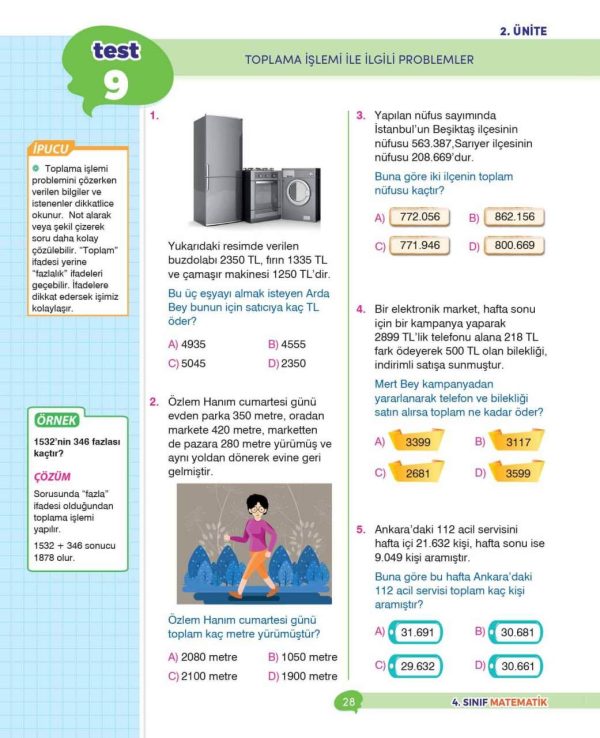 2. ÜNİTE

test 9

TOPLAMA İŞLEMİ İLE İLGİLİ PROBLEMLER

İPUCU

Toplama işlemi problemini çözerken verilen bilgiler ve istenenler dikkatlice okunur. Not alarak veya şekil çizerek soru daha kolay çözülebilir. "Toplam" ifadesi yerine "fazlalık" ifadeleri geçebilir. İfadelere dikkat edersek işimiz kolaylaşır.

ÖRNEK

1532'nin 346 fazlası kaçtır?

ÇÖZÜM

Sorusunda "fazla" ifadesi olduğundan toplama işlemi yapılır.

1532 + 346 sonucu 1878 olur.

1.

Yukarıdaki resimde verilen buzdolabı 2350 TL, fırın 1335 TL ve çamaşır makinesi 1250 TL'dir.

Bu üç eşyayı almak isteyen Arda Bey bunun için satıcıya kaç TL öder?

A) 4935
B) 4555
C) 5045
D) 2350

2. Özlem Hanım cumartesi günü evden parka 350 metre, oradan markete 420 metre, marketten de pazara 280 metre yürümüş ve aynı yoldan dönerek evine geri gelmiştir.

Özlem Hanım cumartesi günü toplam kaç metre yürümüştür?

A) 2080 metre
B) 1050 metre
C) 2100 metre
D) 1900 metre

3. Yapılan nüfus sayımında İstanbul'un Beşiktaş ilçesinin nüfusu 563.387,Sarıyer ilçesinin nüfusu 208.669'dur.

Buna göre iki ilçenin toplam nüfusu kaçtır?

A) 772.056
B) 862.156
C) 771.946
D) 800.669

4. Bir elektronik market, hafta sonu için bir kampanya yaparak 2899 TL'lik telefonu alana 218 TL fark ödeyerek 500 TL olan bilekliği, indirimli satışa sunmuştur.

Mert Bey kampanyadan yararlanarak telefon ve bilekliği satın alırsa toplam ne kadar öder?

A) 3399
B) 3117
C) 2681
D) 3599

5. Ankara'daki 112 acil servisini hafta içi 21.632 kişi, hafta sonu ise 9.049 kişi aramıştır.

Buna göre bu hafta Ankara'daki 112 acil servisi toplam kaç kişi aramıştır?

A) 31.691
B) 30.681
C) 29.632
D) 30.661

28

4. SINIF MATEMATİK